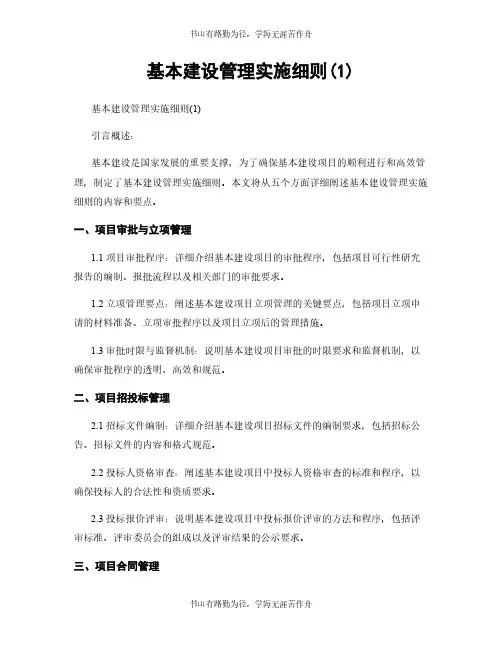 书山有路勤为径，学海无涯苦作舟

基本建设管理实施细则(1)

基本建设管理实施细则(1)

引言概述：

基本建设是国家发展的重要支撑，为了确保基本建设项目的顺利进行和高效管理，制定了基本建设管理实施细则。本文将从五个方面详细阐述基本建设管理实施细则的内容和要点。

一、项目审批与立项管理

1.1 项目审批程序：详细介绍基本建设项目的审批程序，包括项目可行性研究报告的编制、报批流程以及相关部门的审批要求。

1.2 立项管理要点：阐述基本建设项目立项管理的关键要点，包括项目立项申请的材料准备、立项审批程序以及项目立项后的管理措施。

1.3 审批时限与监督机制：说明基本建设项目审批的时限要求和监督机制，以确保审批程序的透明、高效和规范。

二、项目招投标管理

2.1 招标文件编制：详细介绍基本建设项目招标文件的编制要求，包括招标公告、招标文件的内容和格式规范。

2.2 投标人资格审查：阐述基本建设项目中投标人资格审查的标准和程序，以确保投标人的合法性和资质要求。

2.3 投标报价评审：说明基本建设项目中投标报价评审的方法和程序，包括评审标准、评审委员会的组成以及评审结果的公示要求。

三、项目合同管理

书山有路勤为径，学海无涯苦作舟